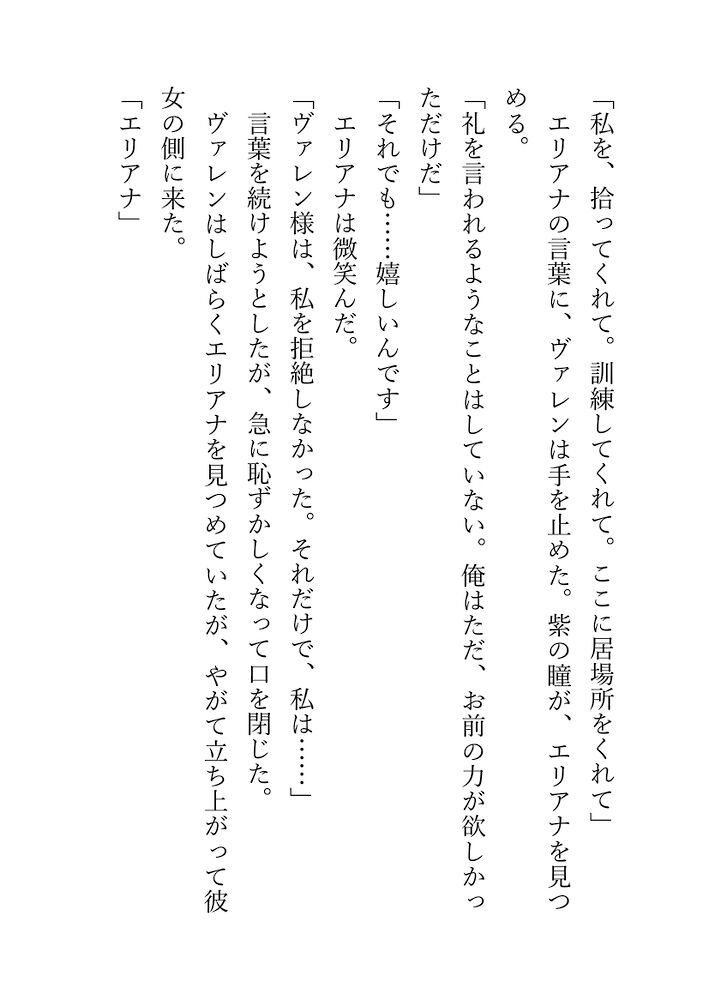 「私を、拾ってくれて。訓練してくれて。ここに居場所をくれて」

エリアナの言葉に、ヴァレンは手を止めた。紫の瞳が、エリアナを見つめる。

「礼を言われるようなことはしていない。俺はただ、お前の力が欲しかっただけだ」

「それでも……嬉しいんです」

エリアナは微笑んだ。

「ヴァレン様は、私を拒絶しなかった。それだけで、私は……」

言葉を続けようとしたが、急に恥ずかしくなって口を閉じた。

ヴァレンはしばらくエリアナを見つめていたが、やがて立ち上がって彼女の側に来た。

「エリアナ」